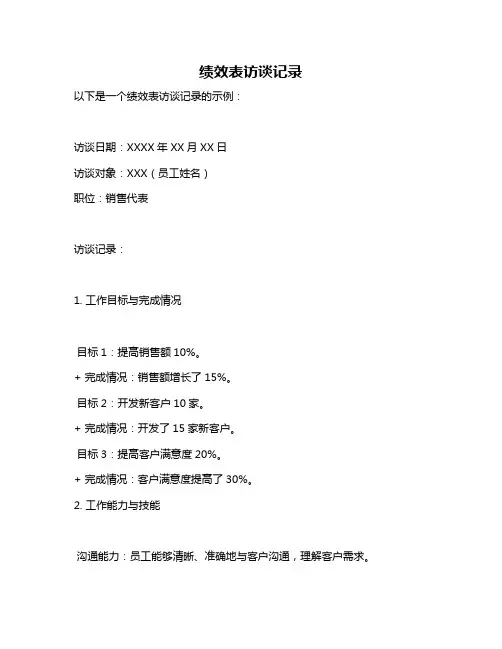 绩效表访谈记录

以下是一个绩效表访谈记录的示例：

访谈日期：XXXX 年 XX 月 XX 日

访谈对象：XXX（员工姓名）

职位：销售代表

访谈记录：

1. 工作目标与完成情况

目标 1：提高销售额 10%。

+ 完成情况：销售额增长了 15%。

目标 2：开发新客户 10 家。

+ 完成情况：开发了 15 家新客户。

目标 3：提高客户满意度 20%。

+ 完成情况：客户满意度提高了 30%。

2. 工作能力与技能

沟通能力：员工能够清晰、准确地与客户沟通，理解客户需求。